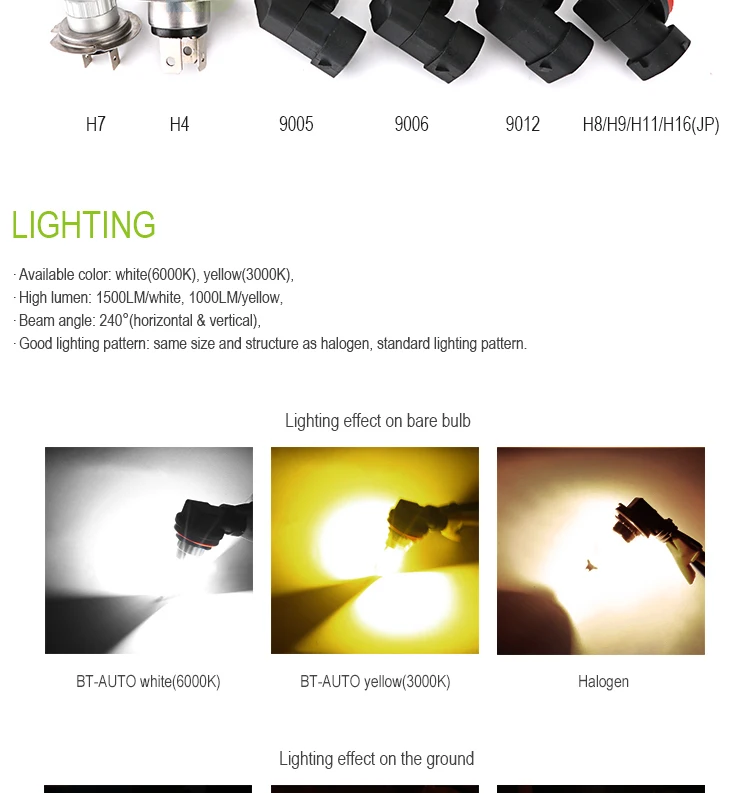 H7 H4 9005 9006 9012 H8/H9/H11/H16(JP)

LIGHTING

· Available color: white(6000K), yellow(3000K),
· High lumen: 1500LM/white, 1000LM/yellow,
· Beam angle: 240°(horizontal & vertical),
· Good lighting pattern: same size and structure as halogen, standard lighting pattern.

Lighting effect on bare bulb

BT-AUTO white(6000K)

BT-AUTO yellow(3000K)

Halogen

Lighting effect on the ground